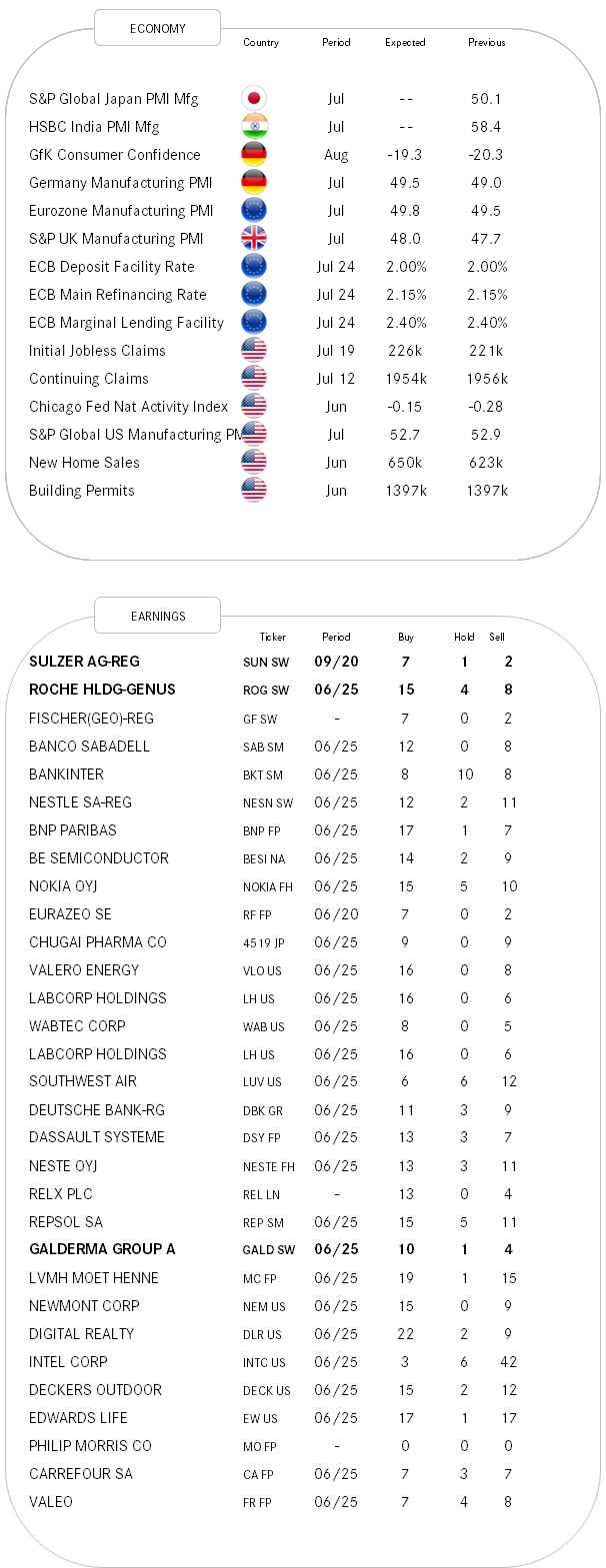 ECONOMY

| | Country | Period | Expected | Previous |
|---|---|---|---|---|
| S&P Global Japan PMI Mfg | | Jul | -- | 50.1 |
| HSBC India PMI Mfg | | Jul | -- | 58.4 |
| GfK Consumer Confidence | | Aug | -19.3 | -20.3 |
| Germany Manufacturing PMI | | Jul | 49.5 | 49.0 |
| Eurozone Manufacturing PMI | | Jul | 49.8 | 49.5 |
| S&P UK Manufacturing PMI | | Jul | 48.0 | 47.7 |
| ECB Deposit Facility Rate | | Jul 24 | 2.00% | 2.00% |
| ECB Main Refinancing Rate | | Jul 24 | 2.15% | 2.15% |
| ECB Marginal Lending Facility | | Jul 24 | 2.40% | 2.40% |
| Initial Jobless Claims | | Jul 19 | 226k | 221k |
| Continuing Claims | | Jul 12 | 1954k | 1956k |
| Chicago Fed Nat Activity Index | | Jun | -0.15 | -0.28 |
| S&P Global US Manufacturing PM | | Jul | 52.7 | 52.9 |
| New Home Sales | | Jun | 650k | 623k |
| Building Permits | | Jun | 1397k | 1397k |

EARNINGS

| | Ticker | Period | Buy | Hold | Sell |
|---|---|---|---|---|---|
| SULZER AG-REG | SUN SW | 09/20 | 7 | 1 | 2 |
| ROCHE HLDG-GENUS | ROG SW | 06/25 | 15 | 4 | 8 |
| FISCHER(GEO)-REG | GF SW | - | 7 | 0 | 2 |
| BANCO SABADELL | SAB SM | 06/25 | 12 | 0 | 8 |
| BANKINTER | BKT SM | 06/25 | 8 | 10 | 8 |
| NESTLE SA-REG | NESN SW | 06/25 | 12 | 2 | 11 |
| BNP PARIBAS | BNP FP | 06/25 | 17 | 1 | 7 |
| BE SEMICONDUCTOR | BESI NA | 06/25 | 14 | 2 | 9 |
| NOKIA OYJ | NOKIA FH | 06/25 | 15 | 5 | 10 |
| EURAZEO SE | RF FP | 06/20 | 7 | 0 | 2 |
| CHUGAI PHARMA CO | 4519 JP | 06/25 | 9 | 0 | 9 |
| VALERO ENERGY | VLO US | 06/25 | 16 | 0 | 8 |
| LABCORP HOLDINGS | LH US | 06/25 | 16 | 0 | 6 |
| WABTEC CORP | WAB US | 06/25 | 8 | 0 | 5 |
| LABCORP HOLDINGS | LH US | 06/25 | 16 | 0 | 6 |
| SOUTHWEST AIR | LUV US | 06/25 | 6 | 6 | 12 |
| DEUTSCHE BANK-RG | DBK GR | 06/25 | 11 | 3 | 9 |
| DASSAULT SYSTEME | DSY FP | 06/25 | 13 | 3 | 7 |
| NESTE OYJ | NESTE FH | 06/25 | 13 | 3 | 11 |
| RELX PLC | REL LN | - | 13 | 0 | 4 |
| REPSOL SA | REP SM | 06/25 | 15 | 5 | 11 |
| GALDERMA GROUP A | GALD SW | 06/25 | 10 | 1 | 4 |
| LVMH MOET HENNE | MC FP | 06/25 | 19 | 1 | 15 |
| NEWMONT CORP | NEM US | 06/25 | 15 | 0 | 9 |
| DIGITAL REALTY | DLR US | 06/25 | 22 | 2 | 9 |
| INTEL CORP | INTC US | 06/25 | 3 | 6 | 42 |
| DECKERS OUTDOOR | DECK US | 06/25 | 15 | 2 | 12 |
| EDWARDS LIFE | EW US | 06/25 | 17 | 1 | 17 |
| PHILIP MORRIS CO | MO FP | - | 0 | 0 | 0 |
| CARREFOUR SA | CA FP | 06/25 | 7 | 3 | 7 |
| VALEO | FR FP | 06/25 | 7 | 4 | 8 |